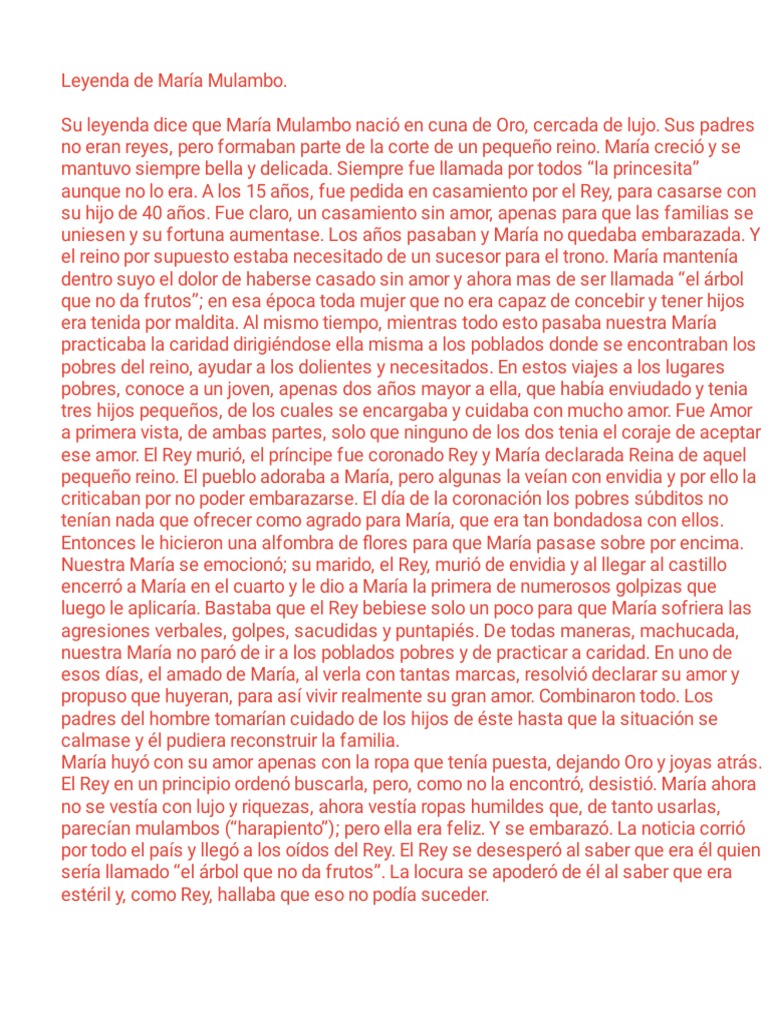 Leyenda de María Mulambo.

Su leyenda dice que María Mulambo nació en cuna de Oro, cercada de lujo. Sus padres no eran reyes, pero formaban parte de la corte de un pequeño reino. María creció y se mantuvo siempre bella y delicada. Siempre fue llamada por todos “la princesita” aunque no lo era. A los 15 años, fue pedida en casamiento por el Rey, para casarse con su hijo de 40 años. Fue claro, un casamiento sin amor, apenas para que las familias se uniesen y su fortuna aumentase. Los años pasaban y María no quedaba embarazada. Y el reino por supuesto estaba necesitado de un sucesor para el trono. María mantenía dentro suyo el dolor de haberse casado sin amor y ahora mas de ser llamada “el árbol que no da frutos”; en esa época toda mujer que no era capaz de concebir y tener hijos era tenida por maldita. Al mismo tiempo, mientras todo esto pasaba nuestra María practicaba la caridad dirigiéndose ella misma a los poblados donde se encontraban los pobres del reino, ayudar a los dolientes y necesitados. En estos viajes a los lugares pobres, conoce a un joven, apenas dos años mayor a ella, que había enviudado y tenia tres hijos pequeños, de los cuales se encargaba y cuidaba con mucho amor. Fue Amor a primera vista, de ambas partes, solo que ninguno de los dos tenia el coraje de aceptar ese amor. El Rey murió, el príncipe fue coronado Rey y María declarada Reina de aquel pequeño reino. El pueblo adoraba a María, pero algunas la veían con envidia y por ello la criticaban por no poder embarazarse. El día de la coronación los pobres súbditos no tenían nada que ofrecer como agrado para María, que era tan bondadosa con ellos. Entonces le hicieron una alfombra de flores para que María pasase sobre por encima. Nuestra María se emocionó; su marido, el Rey, murió de envidia y al llegar al castillo encerró a María en el cuarto y le dio a María la primera de numerosos golpizas que luego le aplicaría. Bastaba que el Rey bebiese solo un poco para que María sofriera las agresiones verbales, golpes, sacudidas y puntapiés. De todas maneras, machucada, nuestra María no paró de ir a los poblados pobres y de practicar a caridad. En uno de esos días, el amado de María, al verla con tantas marcas, resolvió declarar su amor y propuso que huyeran, para así vivir realmente su gran amor. Combinaron todo. Los padres del hombre tomarían cuidado de los hijos de éste hasta que la situación se calmase y él pudiera reconstruir la familia.
María huyó con su amor apenas con la ropa que tenía puesta, dejando Oro y joyas atrás. El Rey en un principio ordenó buscarla, pero, como no la encontró, desistió. María ahora no se vestía con lujo y riquezas, ahora vestía ropas humildes que, de tanto usarlas, parecían mulambos (“harapiento”); pero ella era feliz. Y se embarazó. La noticia corrió por todo el país y llegó a los oídos del Rey. El Rey se desesperó al saber que era él quien sería llamado “el árbol que no da frutos”. La locura se apoderó de él al saber que era estéril y, como Rey, hallaba que eso no podía suceder.